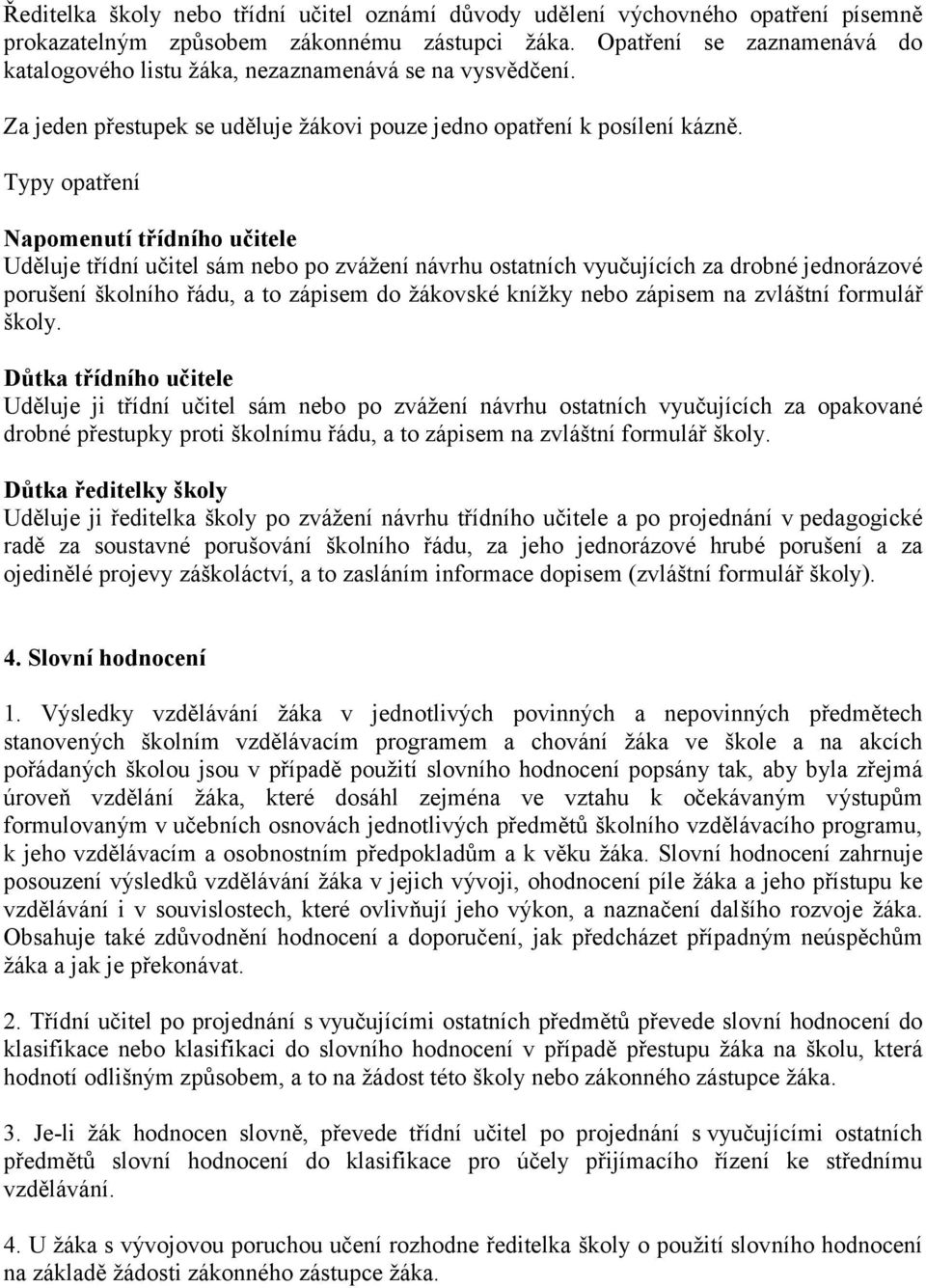 Ředitelka školy nebo třídní učitel oznámí důvody udělení výchovného opatření písemně prokazatelným způsobem zákonnému zástupci žáka. Opatření se zaznamenává do katalogového listu žáka, nezaznamenává se na vysvědčení.

Za jeden přestupek se uděluje žákovi pouze jedno opatření k posílení kázně.

Typy opatření

Napomenutí třídního učitele
Uděluje třídní učitel sám nebo po zvážení návrhu ostatních vyučujících za drobné jednorázové porušení školního řádu, a to zápisem do žákovské knížky nebo zápisem na zvláštní formulář školy.

Důtka třídního učitele
Uděluje ji třídní učitel sám nebo po zvážení návrhu ostatních vyučujících za opakované drobné přestupky proti školnímu řádu, a to zápisem na zvláštní formulář školy.

Důtka ředitelky školy
Uděluje ji ředitelka školy po zvážení návrhu třídního učitele a po projednání v pedagogické radě za soustavné porušování školního řádu, za jeho jednorázové hrubé porušení a za ojedinělé projevy záškoláctví, a to zasláním informace dopisem (zvláštní formulář školy).

4. Slovní hodnocení

1. Výsledky vzdělávání žáka v jednotlivých povinných a nepovinných předmětech stanovených školním vzdělávacím programem a chování žáka ve škole a na akcích pořádaných školou jsou v případě použití slovního hodnocení popsány tak, aby byla zřejmá úroveň vzdělání žáka, které dosáhl zejména ve vztahu k očekávaným výstupům formulovaným v učebních osnovách jednotlivých předmětů školního vzdělávacího programu, k jeho vzdělávacím a osobnostním předpokladům a k věku žáka. Slovní hodnocení zahrnuje posouzení výsledků vzdělávání žáka v jejich vývoji, ohodnocení píle žáka a jeho přístupu ke vzdělávání i v souvislostech, které ovlivňují jeho výkon, a naznačení dalšího rozvoje žáka. Obsahuje také zdůvodnění hodnocení a doporučení, jak předcházet případným neúspěchům žáka a jak je překonávat.

2. Třídní učitel po projednání s vyučujícími ostatních předmětů převede slovní hodnocení do klasifikace nebo klasifikaci do slovního hodnocení v případě přestupu žáka na školu, která hodnotí odlišným způsobem, a to na žádost této školy nebo zákonného zástupce žáka.

3. Je-li žák hodnocen slovně, převede třídní učitel po projednání s vyučujícími ostatních předmětů slovní hodnocení do klasifikace pro účely přijímacího řízení ke střednímu vzdělávání.

4. U žáka s vývojovou poruchou učení rozhodne ředitelka školy o použití slovního hodnocení na základě žádosti zákonného zástupce žáka.